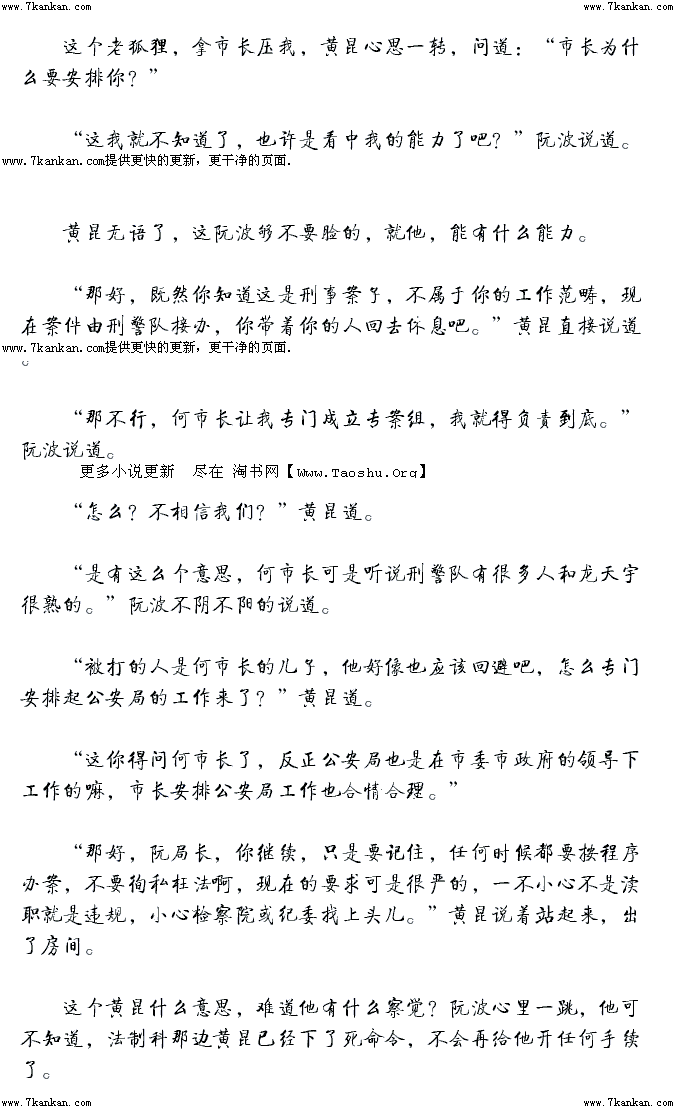 www.7kankan.com　　　　　　　　　　　　　　　　　　　　　　　　www.7kankan.com

这个老狐狸，拿市长压我，黄昆心思一转，问道：“市长为什么要安排你？”

“这我就不知道了，也许是看中我的能力了吧？”阮波说道。
www.7kankan.com提供更快的更新，更干净的页面.

黄昆无语了，这阮波够不要脸的，就他，能有什么能力。

“那好，既然你知道这是刑事案子，不属于你的工作范畴，现在案件由刑警队接办，你带着你的人回去休息吧。”黄昆直接说道。
www.7kankan.com提供更快的更新，更干净的页面.

“那不行，何市长让我专门成立专案组，我就得负责到底。”阮波说道。
更多小说更新　尽在 淘书网【Www.Taoshu.Org】

“怎么？不相信我们？”黄昆道。

“是有这么个意思，何市长可是听说刑警队有很多人和龙天宇很熟的。”阮波不阴不阳的说道。

“被打的人是何市长的儿子，他好像也应该回避吧，怎么专门安排起公安局的工作来了？”黄昆道。

“这你得问何市长了，反正公安局也是在市委市政府的领导下工作的嘛，市长安排公安局工作也合情合理。”

“那好，阮局长，你继续，只是要记住，任何时候都要按程序办案，不要徇私枉法啊，现在的要求可是很严的，一不小心不是渎职就是违规，小心检察院或纪委找上头儿。”黄昆说着站起来，出了房间。

这个黄昆什么意思，难道他有什么察觉？阮波心里一跳，他可不知道，法制科那边黄昆已经下了死命令，不会再给他开任何手续了。

www.7kankan.com　　　　　　　　　　　　　　　　　　　　　　　　www.7kankan.com